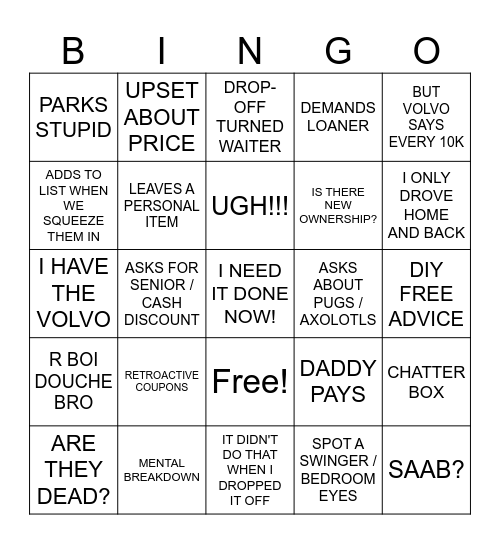 | B | I | N | G | O |
|---|---|---|---|---|
| PARKS STUPID | UPSET ABOUT PRICE | DROP-OFF TURNED WAITER | DEMANDS LOANER | BUT VOLVO SAYS EVERY 10K |
| ADDS TO LIST WHEN WE SQUEEZE THEM IN | LEAVES A PERSONAL ITEM | UGH!!! | IS THERE NEW OWNERSHIP? | I ONLY DROVE HOME AND BACK |
| I HAVE THE VOLVO | ASKS FOR SENIOR / CASH DISCOUNT | I NEED IT DONE NOW! | ASKS ABOUT PUGS / AXOLOTLS | DIY FREE ADVICE |
| R BOI DOUCHE BRO | RETROACTIVE COUPONS | Free! | DADDY PAYS | CHATTER BOX |
| ARE THEY DEAD? | MENTAL BREAKDOWN | IT DIDN'T DO THAT WHEN I DROPPED IT OFF | SPOT A SWINGER / BEDROOM EYES | SAAB? |